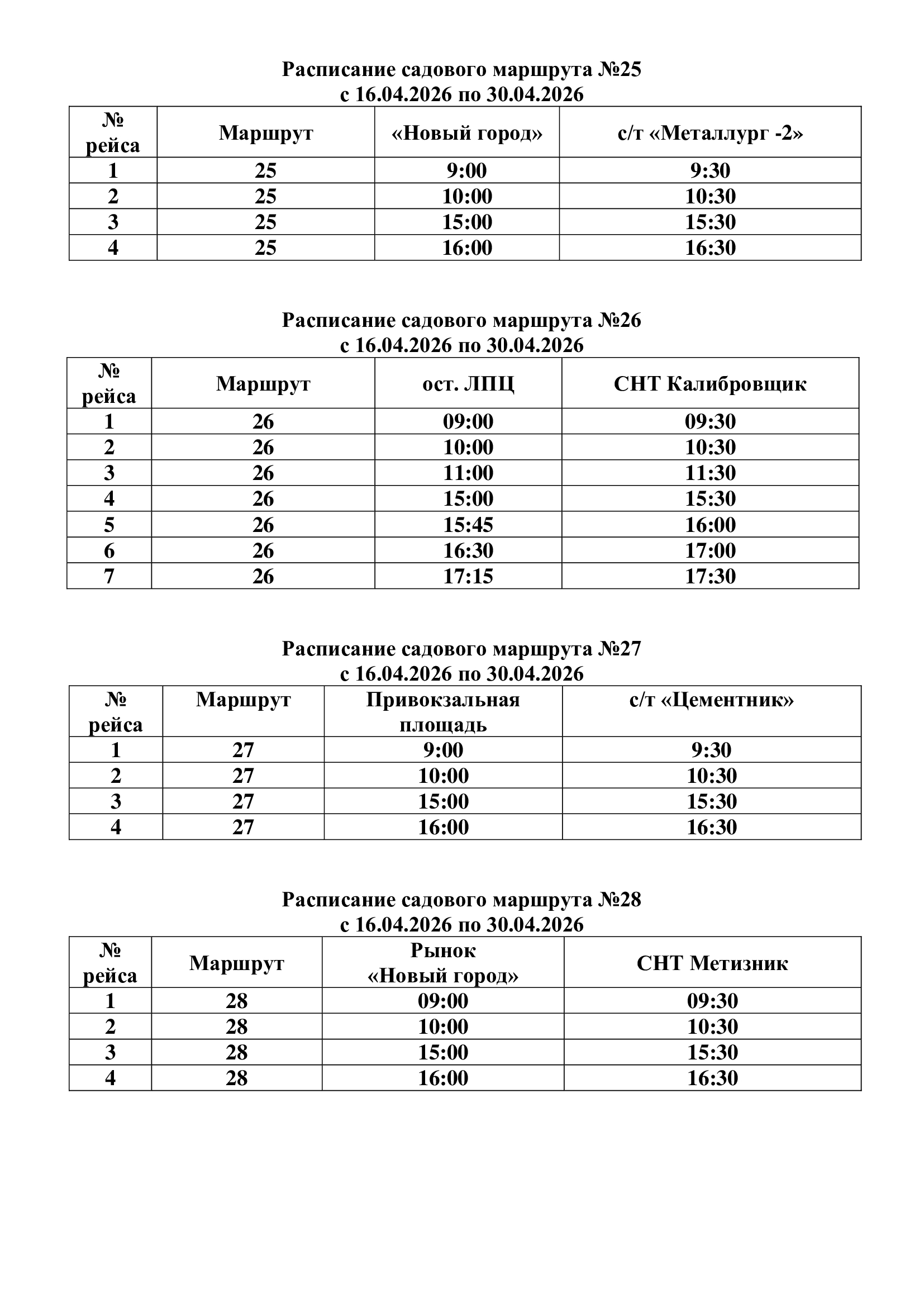 Расписание садового маршрута №25
с 16.04.2026 по 30.04.2026

| № рейса | Маршрут | «Новый город» | с/т «Металлург -2» |
|---|---|---|---|
| 1 | 25 | 9:00 | 9:30 |
| 2 | 25 | 10:00 | 10:30 |
| 3 | 25 | 15:00 | 15:30 |
| 4 | 25 | 16:00 | 16:30 |

Расписание садового маршрута №26
с 16.04.2026 по 30.04.2026

| № рейса | Маршрут | ост. ЛПЦ | СНТ Калибровщик |
|---|---|---|---|
| 1 | 26 | 09:00 | 09:30 |
| 2 | 26 | 10:00 | 10:30 |
| 3 | 26 | 11:00 | 11:30 |
| 4 | 26 | 15:00 | 15:30 |
| 5 | 26 | 15:45 | 16:00 |
| 6 | 26 | 16:30 | 17:00 |
| 7 | 26 | 17:15 | 17:30 |

Расписание садового маршрута №27
с 16.04.2026 по 30.04.2026

| № рейса | Маршрут | Привокзальная площадь | с/т «Цементник» |
|---|---|---|---|
| 1 | 27 | 9:00 | 9:30 |
| 2 | 27 | 10:00 | 10:30 |
| 3 | 27 | 15:00 | 15:30 |
| 4 | 27 | 16:00 | 16:30 |

Расписание садового маршрута №28
с 16.04.2026 по 30.04.2026

| № рейса | Маршрут | Рынок «Новый город» | СНТ Метизник |
|---|---|---|---|
| 1 | 28 | 09:00 | 09:30 |
| 2 | 28 | 10:00 | 10:30 |
| 3 | 28 | 15:00 | 15:30 |
| 4 | 28 | 16:00 | 16:30 |